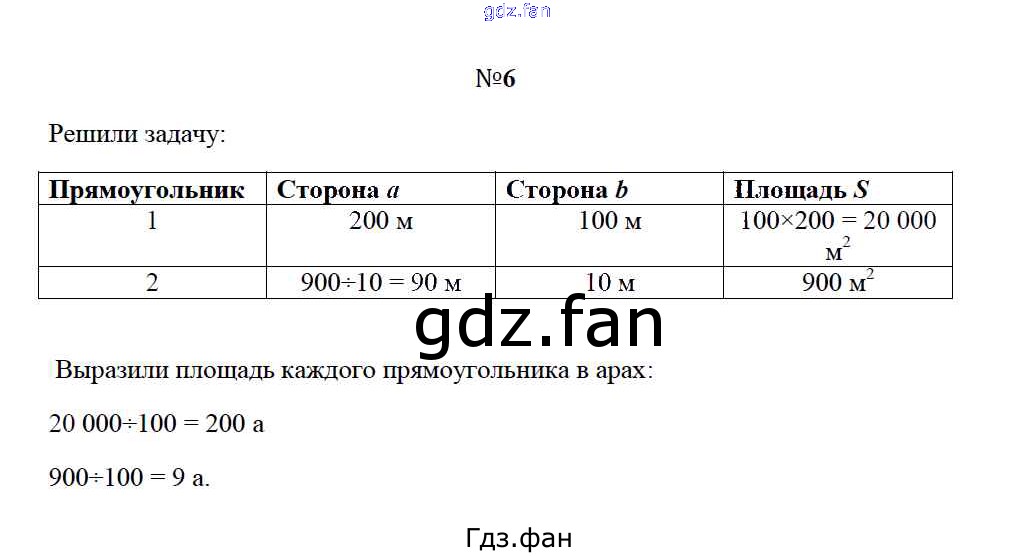 gdz.fan

№6

Решили задачу:

| Прямоугольник | Сторона $a$ | Сторона $b$ | Площадь $S$ |
|---|---|---|---|
| 1 | 200 м | 100 м | $100 \times 200 = 20\,000$ м$^2$ |
| 2 | $900 \div 10 = 90$ м | 10 м | 900 м$^2$ |

gdz.fan

Выразили площадь каждого прямоугольника в арах:

$20\,000 \div 100 = 200$ а

$900 \div 100 = 9$ а.

Гдз.фан